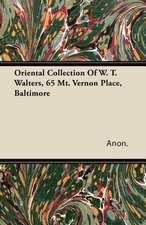 Oriental Collection Of W. T. Walters, 65 Mt. Vernon Place, Baltimore

Anon.